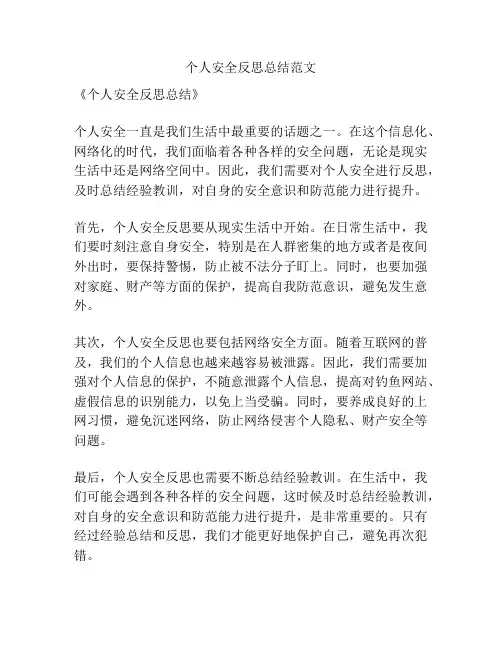 个人安全反思总结范文

《个人安全反思总结》

个人安全一直是我们生活中最重要的话题之一。在这个信息化、网络化的时代，我们面临着各种各样的安全问题，无论是现实生活中还是网络空间中。因此，我们需要对个人安全进行反思，及时总结经验教训，对自身的安全意识和防范能力进行提升。

首先，个人安全反思要从现实生活中开始。在日常生活中，我们要时刻注意自身安全，特别是在人群密集的地方或者是夜间外出时，要保持警惕，防止被不法分子盯上。同时，也要加强对家庭、财产等方面的保护，提高自我防范意识，避免发生意外。

其次，个人安全反思也要包括网络安全方面。随着互联网的普及，我们的个人信息也越来越容易被泄露。因此，我们需要加强对个人信息的保护，不随意泄露个人信息，提高对钓鱼网站、虚假信息的识别能力，以免上当受骗。同时，要养成良好的上网习惯，避免沉迷网络，防止网络侵害个人隐私、财产安全等问题。

最后，个人安全反思也需要不断总结经验教训。在生活中，我们可能会遇到各种各样的安全问题，这时候及时总结经验教训，对自身的安全意识和防范能力进行提升，是非常重要的。只有经过经验总结和反思，我们才能更好地保护自己，避免再次犯错。